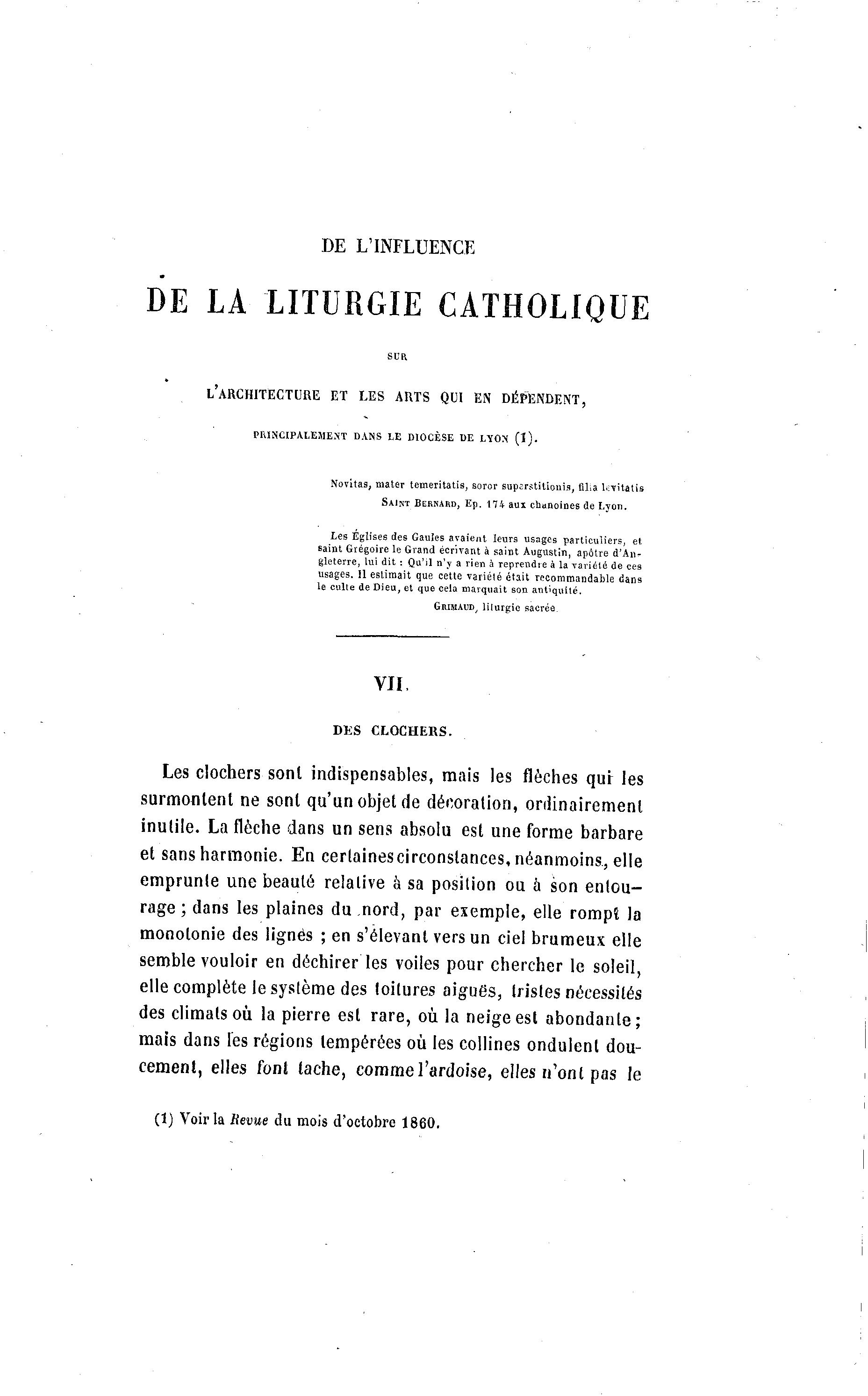 DE L'INFLUENCE

DE LA LITURGIE CATHOLIQUE

SUR

L'ARCHITECTURE ET LES ARTS QUI EN DÉPENDENT,

PRINCIPALEMENT DANS LE DIOCÈSE DE LYON (1).

Novitas, mater temeritatis, soror superstitionis, filia levitatis
SAINT BERNARD, Ep. 174 aux chanoines de Lyon.

Les Églises des Gaules avaient leurs usages particuliers, et saint Grégoire le Grand écrivant à saint Augustin, apôtre d'Angleterre, lui dit : Qu'il n'y a rien à reprendre à la variété de ces usages. Il estimait que cette variété était recommandable dans le culte de Dieu, et que cela marquait son antiquité.
GRIMAUD, liturgie sacrée.

VII.

DES CLOCHERS.

Les clochers sont indispensables, mais les flèches qui les surmontent ne sont qu'un objet de décoration, ordinairement inutile. La flèche dans un sens absolu est une forme barbare et sans harmonie. En certaines circonstances, néanmoins, elle emprunte une beauté relative à sa position ou à son entourage ; dans les plaines du nord, par exemple, elle rompt la monotonie des lignes ; en s'élevant vers un ciel brumeux elle semble vouloir en déchirer les voiles pour chercher le soleil, elle complète le système des toitures aiguës, tristes nécessités des climats où la pierre est rare, où la neige est abondante ; mais dans les régions tempérées où les collines ondulent doucement, elles font tache, comme l'ardoise, elles n'ont pas le

(1) Voir la Revue du mois d'octobre 1860.